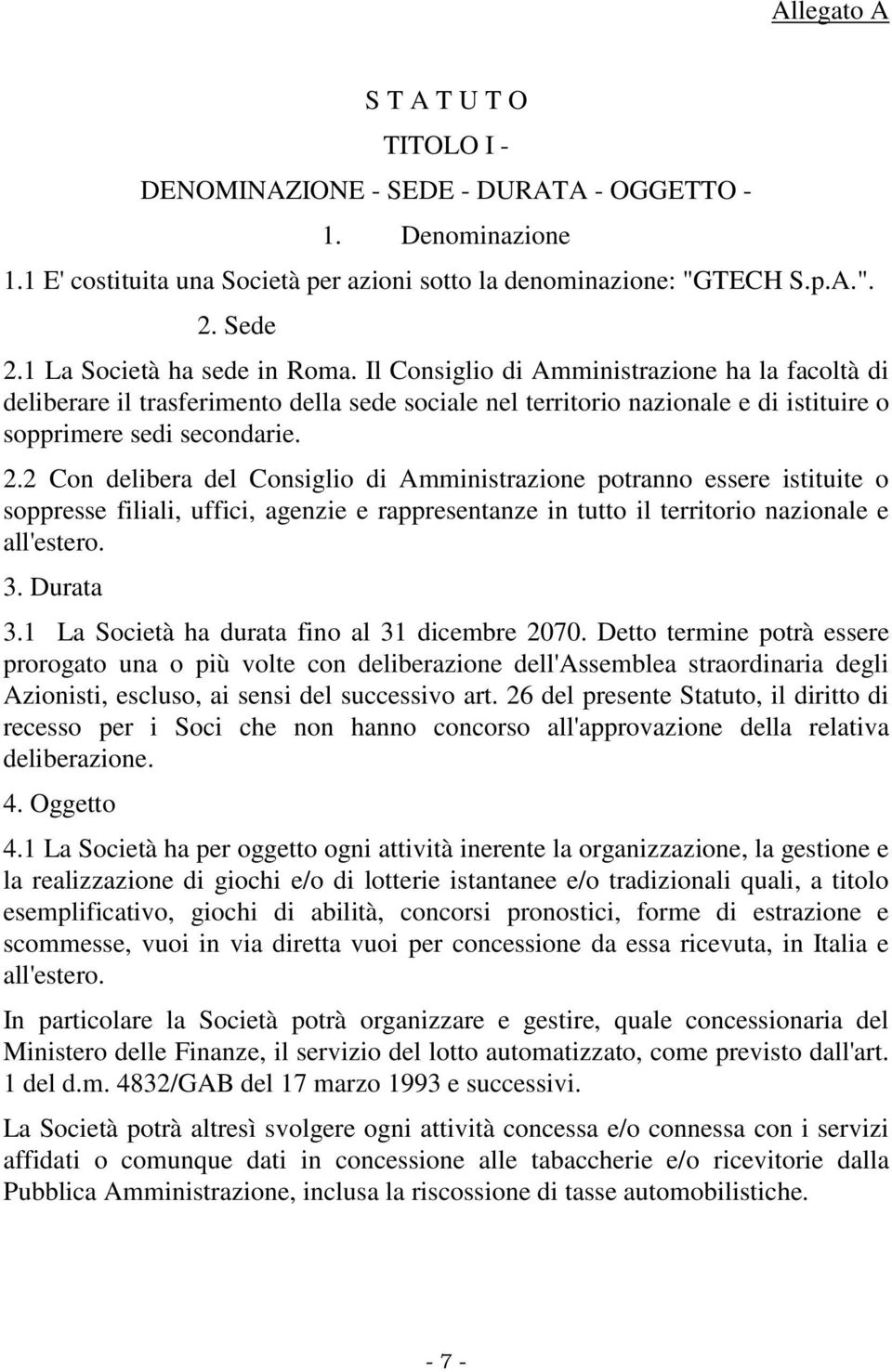 Allegato A

S T A T U T O

TITOLO I -

DENOMINAZIONE - SEDE - DURATA - OGGETTO -

1. Denominazione

1.1 E' costituita una Società per azioni sotto la denominazione: "GTECH S.p.A.".

2. Sede

2.1 La Società ha sede in Roma. Il Consiglio di Amministrazione ha la facoltà di deliberare il trasferimento della sede sociale nel territorio nazionale e di istituire o sopprimere sedi secondarie.

2.2 Con delibera del Consiglio di Amministrazione potranno essere istituite o soppresse filiali, uffici, agenzie e rappresentanze in tutto il territorio nazionale e all'estero.

3. Durata

3.1 La Società ha durata fino al 31 dicembre 2070. Detto termine potrà essere prorogato una o più volte con deliberazione dell'Assemblea straordinaria degli Azionisti, escluso, ai sensi del successivo art. 26 del presente Statuto, il diritto di recesso per i Soci che non hanno concorso all'approvazione della relativa deliberazione.

4. Oggetto

4.1 La Società ha per oggetto ogni attività inerente la organizzazione, la gestione e la realizzazione di giochi e/o di lotterie istantanee e/o tradizionali quali, a titolo esemplificativo, giochi di abilità, concorsi pronostici, forme di estrazione e scommesse, vuoi in via diretta vuoi per concessione da essa ricevuta, in Italia e all'estero.

In particolare la Società potrà organizzare e gestire, quale concessionaria del Ministero delle Finanze, il servizio del lotto automatizzato, come previsto dall'art. 1 del d.m. 4832/GAB del 17 marzo 1993 e successivi.

La Società potrà altresì svolgere ogni attività concessa e/o connessa con i servizi affidati o comunque dati in concessione alle tabaccherie e/o ricevitorie dalla Pubblica Amministrazione, inclusa la riscossione di tasse automobilistiche.

- 7 -